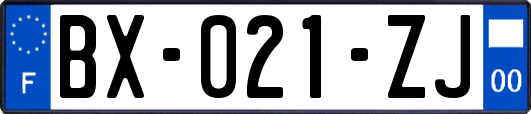 F

BX-021-ZJ

00